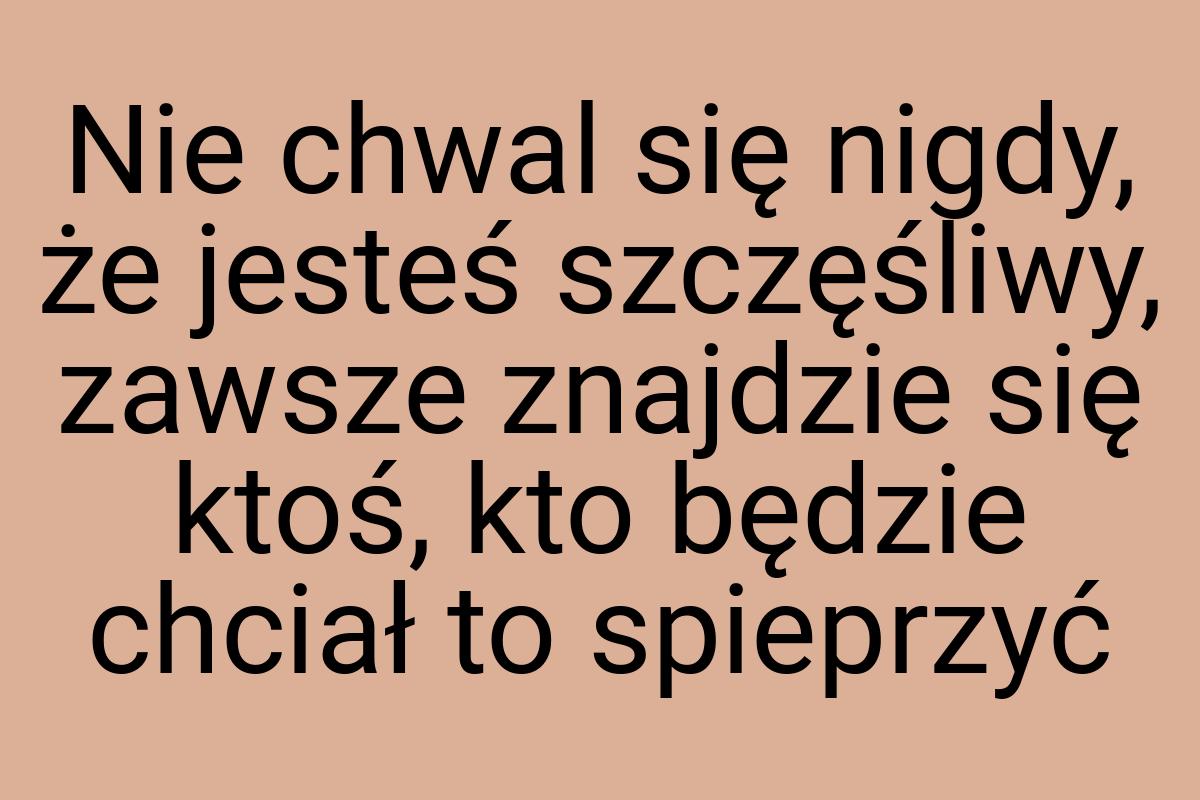 Nie chwal się nigdy, że jesteś szczęśliwy, zawsze znajdzie się ktoś, kto będzie chciał to spieprzyć